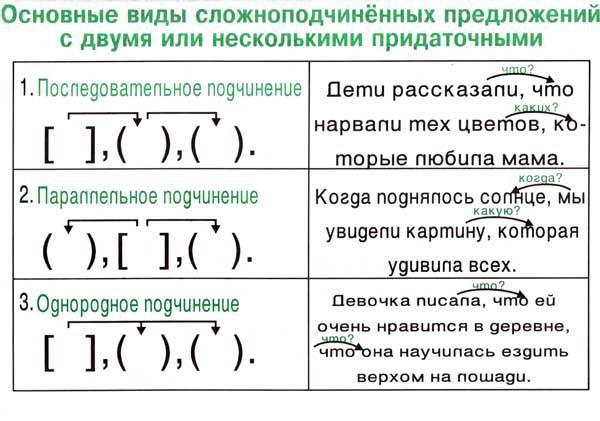 Основные виды сложноподчинённых предложений с двумя или несколькими придаточными

| | |
|---|---|
| 1. Последовательное подчинение [ ], ( ), ( ). | что? Дети рассказали, что каких? нарвали тех цветов, которые любила мама. |
| 2. Параллельное подчинение ( ), [ ], ( ). | когда? Когда поднялось солнце, мы какую? увидели картину, которая удивила всех. |
| 3. Однородное подчинение [ ], ( ), ( ). | что? Девочка писала, что ей очень нравится в деревне, что? что она научилась ездить верхом на лошади. |